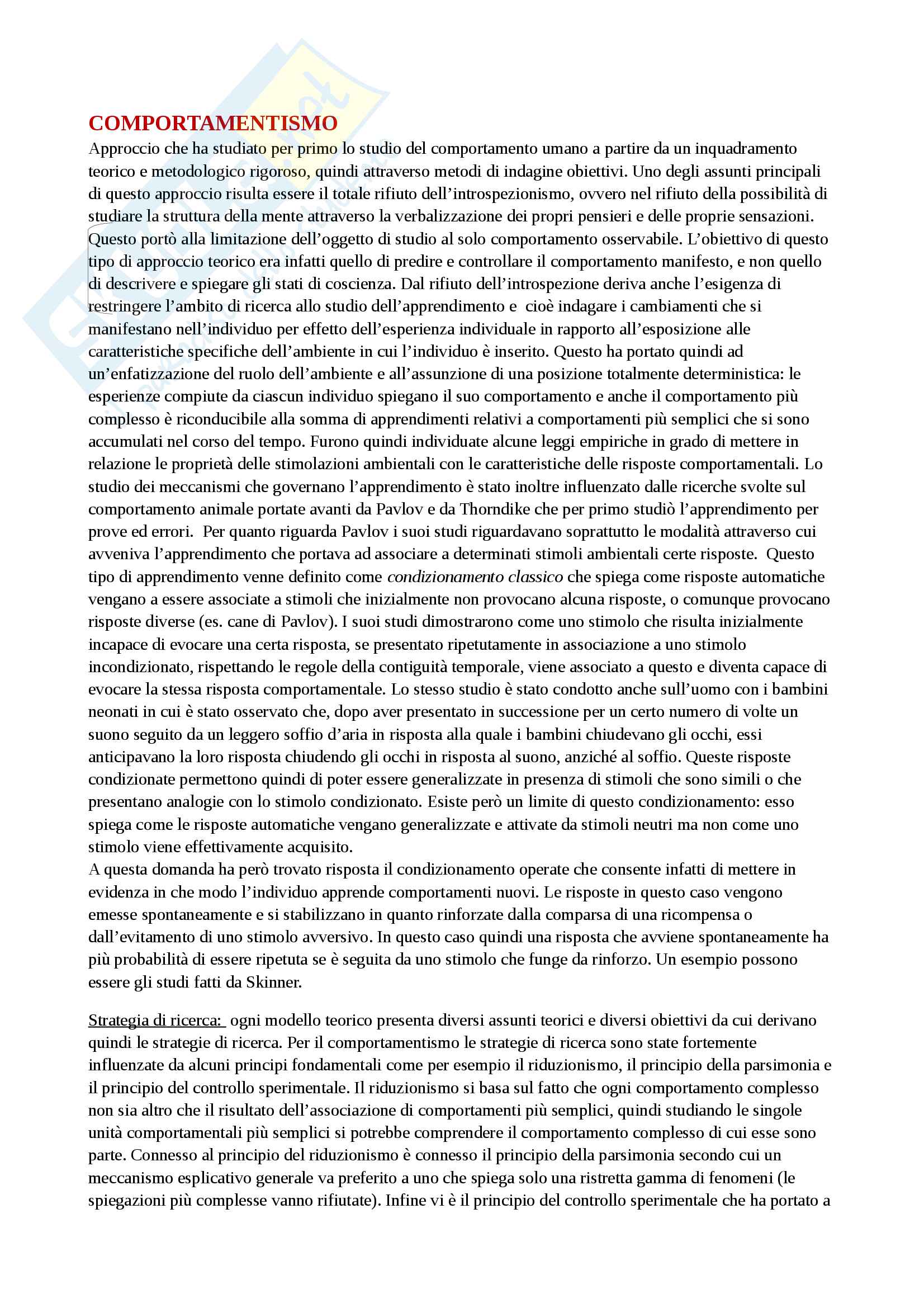 COMPORTAMENTISMO
Approccio che ha studiato per primo lo studio del comportamento umano a partire da un inquadramento teorico e metodologico rigoroso, quindi attraverso metodi di indagine obiettivi. Uno degli assunti principali di questo approccio risulta essere il totale rifiuto dell'introspezionismo, ovvero nel rifiuto della possibilità di studiare la struttura della mente attraverso la verbalizzazione dei propri pensieri e delle proprie sensazioni. Questo portò alla limitazione dell'oggetto di studio al solo comportamento osservabile. L'obiettivo di questo tipo di approccio teorico era infatti quello di predire e controllare il comportamento manifesto, e non quello di descrivere e spiegare gli stati di coscienza. Dal rifiuto dell'introspezione deriva anche l'esigenza di restringere l'ambito di ricerca allo studio dell'apprendimento e cioè indagare i cambiamenti che si manifestano nell'individuo per effetto dell'esperienza individuale in rapporto all'esposizione alle caratteristiche specifiche dell'ambiente in cui l'individuo è inserito. Questo ha portato quindi ad un'enfatizzazione del ruolo dell'ambiente e all'assunzione di una posizione totalmente deterministica: le esperienze compiute da ciascun individuo spiegano il suo comportamento e anche il comportamento più complesso è riconducibile alla somma di apprendimenti relativi a comportamenti più semplici che si sono accumulati nel corso del tempo. Furono quindi individuate alcune leggi empiriche in grado di mettere in relazione le proprietà delle stimolazioni ambientali con le caratteristiche delle risposte comportamentali. Lo studio dei meccanismi che governano l'apprendimento è stato inoltre influenzato dalle ricerche svolte sul comportamento animale portate avanti da Pavlov e da Thorndike che per primo studiò l'apprendimento per prove ed errori. Per quanto riguarda Pavlov i suoi studi riguardavano soprattutto le modalità attraverso cui avveniva l'apprendimento che portava ad associare a determinati stimoli ambientali certe risposte. Questo tipo di apprendimento venne definito come condizionamento classico che spiega come risposte automatiche vengano a essere associate a stimoli che inizialmente non provocano alcuna risposte, o comunque provocano risposte diverse (es. cane di Pavlov). I suoi studi dimostrarono come uno stimolo che risulta inizialmente incapace di evocare una certa risposta, se presentato ripetutamente in associazione a uno stimolo incondizionato, rispettando le regole della contiguità temporale, viene associato a questo e diventa capace di evocare la stessa risposta comportamentale. Lo stesso studio è stato condotto anche sull'uomo con i bambini neonati in cui è stato osservato che, dopo aver presentato in successione per un certo numero di volte un suono seguito da un leggero soffio d'aria in risposta alla quale i bambini chiudevano gli occhi, essi anticipavano la loro risposta chiudendo gli occhi in risposta al suono, anziché al soffio. Queste risposte condizionate permettono quindi di poter essere generalizzate in presenza di stimoli che sono simili o che presentano analogie con lo stimolo condizionato. Esiste però un limite di questo condizionamento: esso spiega come le risposte automatiche vengano generalizzate e attivate da stimoli neutri ma non come uno stimolo viene effettivamente acquisito.
A questa domanda ha però trovato risposta il condizionamento operate che consente infatti di mettere in evidenza in che modo l'individuo apprende comportamenti nuovi. Le risposte in questo caso vengono emesse spontaneamente e si stabilizzano in quanto rinforzate dalla comparsa di una ricompensa o dall'evitamento di uno stimolo avversivo. In questo caso quindi una risposta che avviene spontaneamente ha più probabilità di essere ripetuta se è seguita da uno stimolo che funge da rinforzo. Un esempio possono essere gli studi fatti da Skinner.

Strategia di ricerca: ogni modello teorico presenta diversi assunti teorici e diversi obiettivi da cui derivano quindi le strategie di ricerca. Per il comportamentismo le strategie di ricerca sono state fortemente influenzate da alcuni principi fondamentali come per esempio il riduzionismo, il principio della parsimonia e il principio del controllo sperimentale. Il riduzionismo si basa sul fatto che ogni comportamento complesso non sia altro che il risultato dell'associazione di comportamenti più semplici, quindi studiando le singole unità comportamentali più semplici si potrebbe comprendere il comportamento complesso di cui esse sono parte. Connesso al principio del riduzionismo è connesso il principio della parsimonia secondo cui un meccanismo esplicativo generale va preferito a uno che spiega solo una ristretta gamma di fenomeni (le spiegazioni più complesse vanno rifiutate). Infine vi è il principio del controllo sperimentale che ha portato a